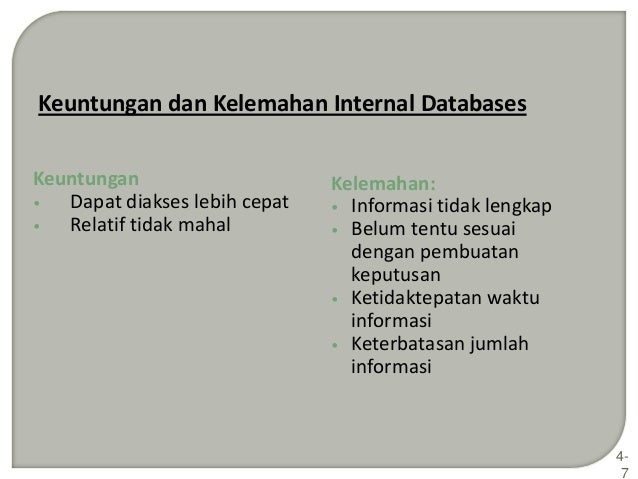 Keuntungan dan Kelemahan Internal Databases

Keuntungan
• Dapat diakses lebih cepat
• Relatif tidak mahal

Kelemahan:
• Informasi tidak lengkap
• Belum tentu sesuai dengan pembuatan keputusan
• Ketidaktepatan waktu informasi
• Keterbatasan jumlah informasi

4-7